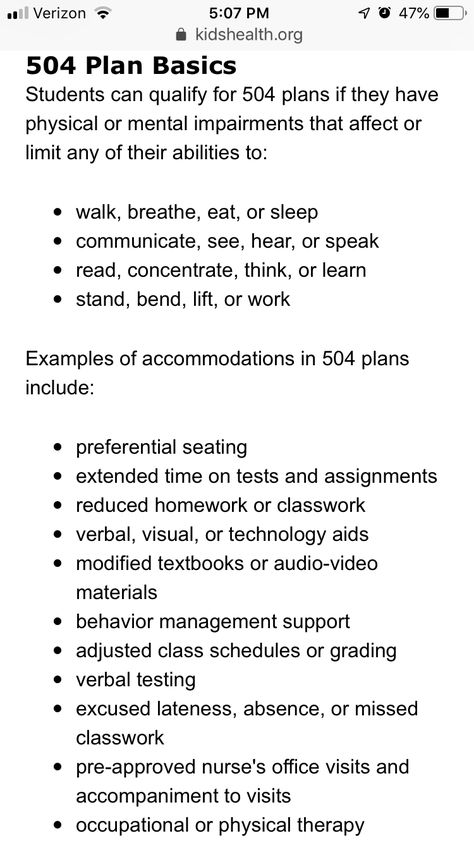 Verizon 5:07 PM 47%
kidshealth.org

504 Plan Basics
Students can qualify for 504 plans if they have physical or mental impairments that affect or limit any of their abilities to:

- walk, breathe, eat, or sleep
- communicate, see, hear, or speak
- read, concentrate, think, or learn
- stand, bend, lift, or work

Examples of accommodations in 504 plans include:

- preferential seating
- extended time on tests and assignments
- reduced homework or classwork
- verbal, visual, or technology aids
- modified textbooks or audio-video materials
- behavior management support
- adjusted class schedules or grading
- verbal testing
- excused lateness, absence, or missed classwork
- pre-approved nurse's office visits and accompaniment to visits
- occupational or physical therapy